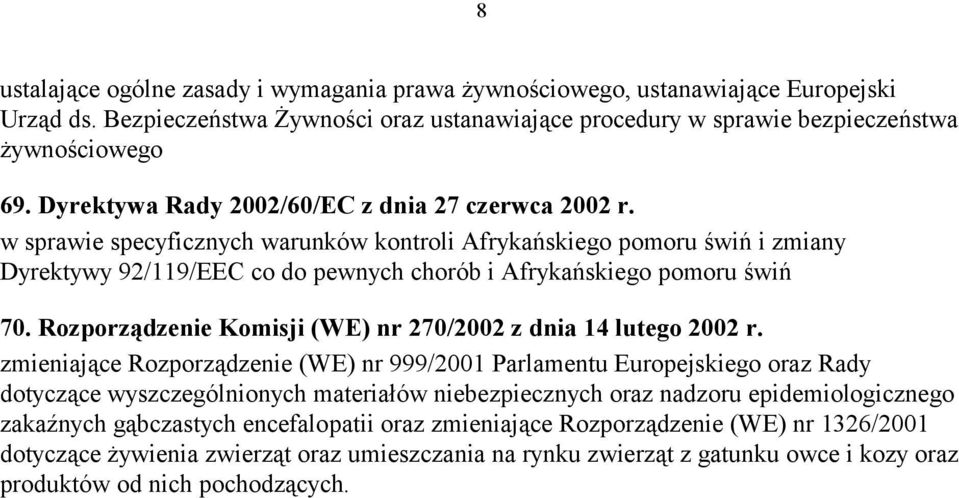 8

ustalające ogólne zasady i wymagania prawa żywnościowego, ustanawiające Europejski Urząd ds. Bezpieczeństwa Żywności oraz ustanawiające procedury w sprawie bezpieczeństwa żywnościowego

69. Dyrektywa Rady 2002/60/EC z dnia 27 czerwca 2002 r.
w sprawie specyficznych warunków kontroli Afrykańskiego pomoru świń i zmiany Dyrektywy 92/119/EEC co do pewnych chorób i Afrykańskiego pomoru świń

70. Rozporządzenie Komisji (WE) nr 270/2002 z dnia 14 lutego 2002 r.
zmieniające Rozporządzenie (WE) nr 999/2001 Parlamentu Europejskiego oraz Rady dotyczące wyszczególnionych materiałów niebezpiecznych oraz nadzoru epidemiologicznego zakaźnych gąbczastych encefalopatii oraz zmieniające Rozporządzenie (WE) nr 1326/2001 dotyczące żywienia zwierząt oraz umieszczania na rynku zwierząt z gatunku owce i kozy oraz produktów od nich pochodzących.